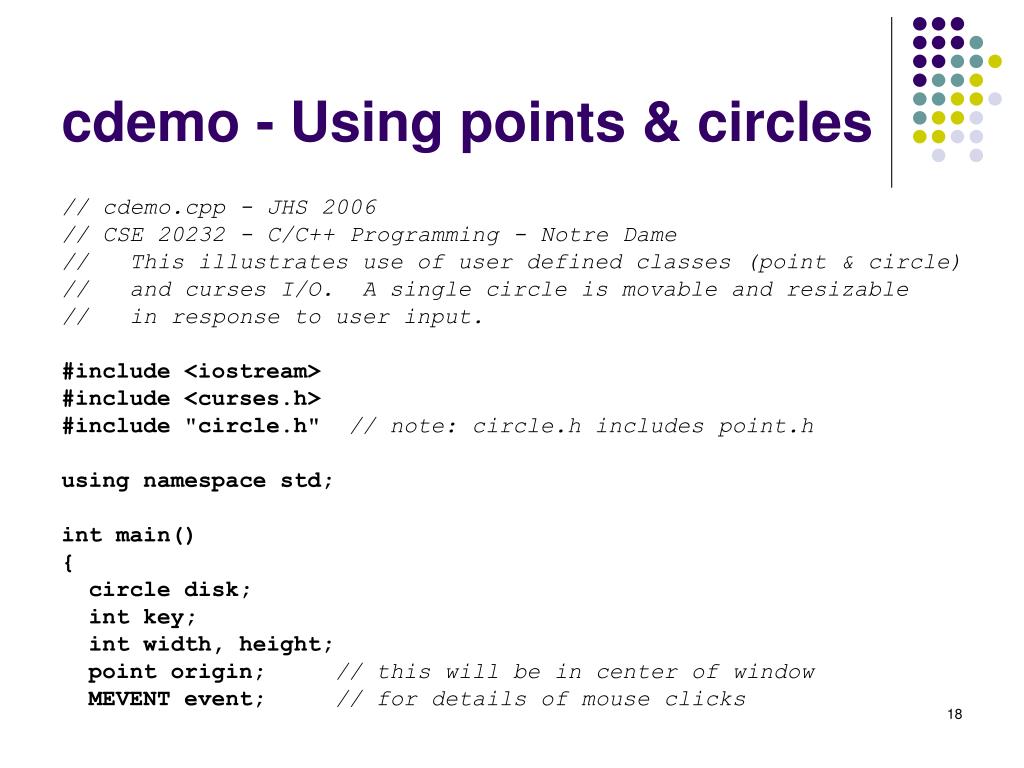 cdemo - Using points & circles

// cdemo.cpp - JHS 2006
// CSE 20232 - C/C++ Programming - Notre Dame
//   This illustrates use of user defined classes (point & circle)
//   and curses I/O.  A single circle is movable and resizable
//   in response to user input.

#include <iostream>
#include <curses.h>
#include "circle.h"  // note: circle.h includes point.h

using namespace std;

int main()
{
  circle disk;
  int key;
  int width, height;
  point origin;     // this will be in center of window
  MEVENT event;     // for details of mouse clicks

18